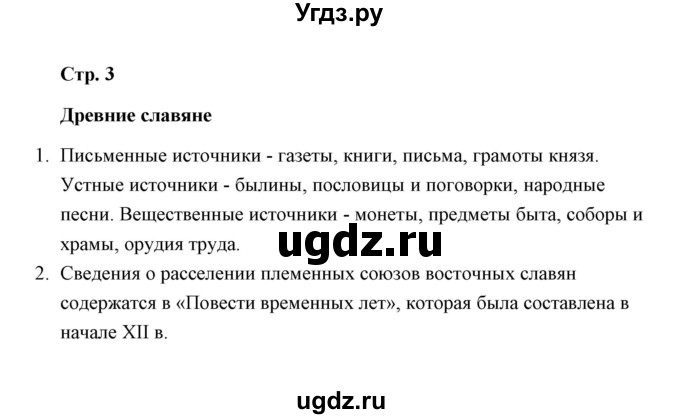 Угдз.ру

Стр. 3

Древние славяне

1. Письменные источники - газеты, книги, письма, грамоты князя. Устные источники - былины, пословицы и поговорки, народные песни. Вещественные источники - монеты, предметы быта, соборы и храмы, орудия труда.

ugdz.ru

2. Сведения о расселении племенных союзов восточных славян содержатся в «Повести временных лет», которая была составлена в начале XII в.

ugdz.ru